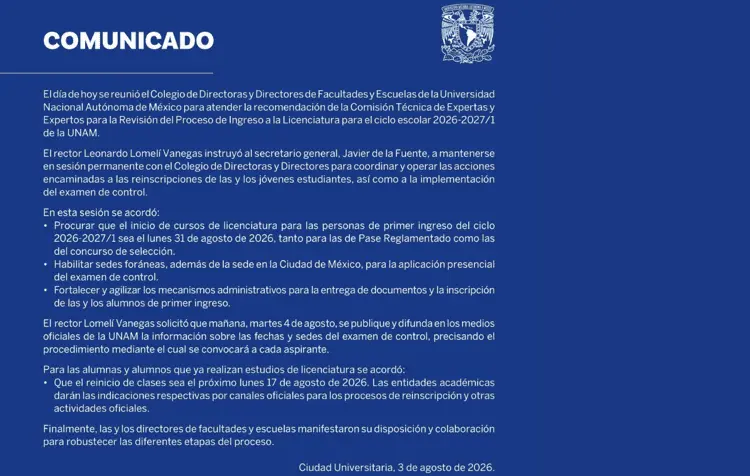 COMUNICADO

El día de hoy se reunió el Colegio de Directoras y Directores de Facultades y Escuelas de la Universidad Nacional Autónoma de México para atender la recomendación de la Comisión Técnica de Expertas y Expertos para la Revisión del Proceso de Ingreso a la Licenciatura para el ciclo escolar 2026-2027/1 de la UNAM.

El rector Leonardo Lomelí Vanegas instruyó al secretario general, Javier de la Fuente, a mantenerse en sesión permanente con el Colegio de Directoras y Directores para coordinar y operar las acciones encaminadas a las reinscripciones de las y los jóvenes estudiantes, así como a la implementación del examen de control.

En esta sesión se acordó:
• Procurar que el inicio de cursos de licenciatura para las personas de primer ingreso del ciclo 2026-2027/1 sea el lunes 31 de agosto de 2026, tanto para las de Pase Reglamentado como las del concurso de selección.
• Habilitar sedes foráneas, además de la sede en la Ciudad de México, para la aplicación presencial del examen de control.
• Fortalecer y agilizar los mecanismos administrativos para la entrega de documentos y la inscripción de las y los alumnos de primer ingreso.

El rector Lomelí Vanegas solicitó que mañana, martes 4 de agosto, se publique y difunda en los medios oficiales de la UNAM la información sobre las fechas y sedes del examen de control, precisando el procedimiento mediante el cual se convocará a cada aspirante.

Para las alumnas y alumnos que ya realizan estudios de licenciatura se acordó:
• Que el reinicio de clases sea el próximo lunes 17 de agosto de 2026. Las entidades académicas darán las indicaciones respectivas por canales oficiales para los procesos de reinscripción y otras actividades oficiales.

Finalmente, las y los directores de facultades y escuelas manifestaron su disposición y colaboración para robustecer las diferentes etapas del proceso.

Ciudad Universitaria, 3 de agosto de 2026.